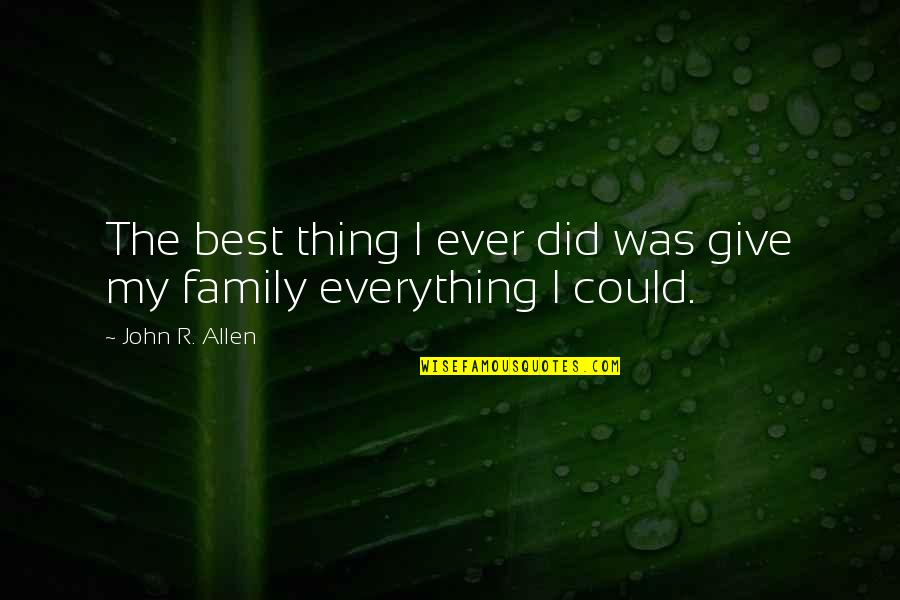 The best thing I ever did was give my family everything I could.

~ John R. Allen

WISEFAMOUSQUOTES.COM